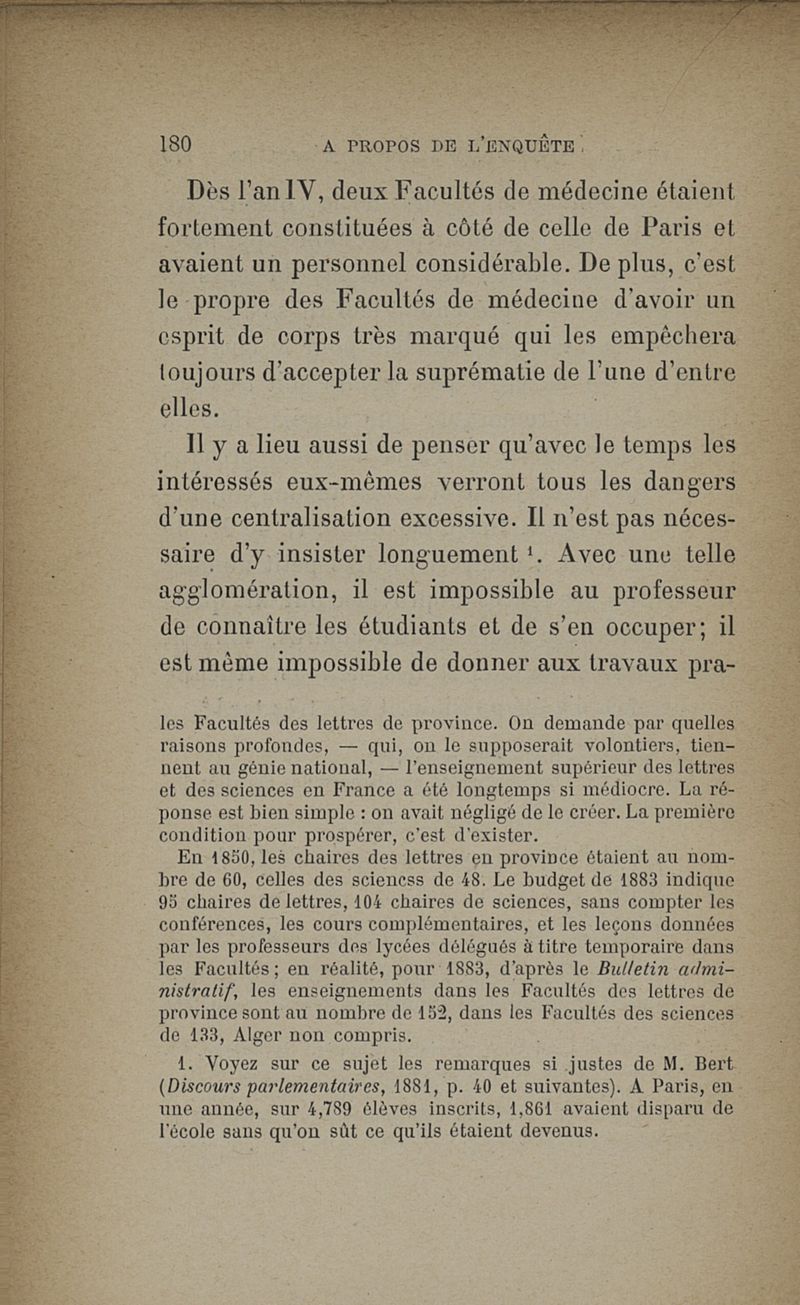 180 A PROPOS DE L'ENQUÊTE.

Dès l'an IV, deux Facultés de médecine étaient fortement constituées à côté de celle de Paris et avaient un personnel considérable. De plus, c'est le propre des Facultés de médecine d'avoir un esprit de corps très marqué qui les empêchera toujours d'accepter la suprématie de l'une d'entre elles.

Il y a lieu aussi de penser qu'avec le temps les intéressés eux-mêmes verront tous les dangers d'une centralisation excessive. Il n'est pas nécessaire d'y insister longuement $^1$. Avec une telle agglomération, il est impossible au professeur de connaître les étudiants et de s'en occuper; il est même impossible de donner aux travaux pra-

les Facultés des lettres de province. On demande par quelles raisons profondes, — qui, on le supposerait volontiers, tiennent au génie national, — l'enseignement supérieur des lettres et des sciences en France a été longtemps si médiocre. La réponse est bien simple : on avait négligé de le créer. La première condition pour prospérer, c'est d'exister.

En 1850, les chaires des lettres en province étaient au nombre de 60, celles des sciencss de 48. Le budget de 1883 indique 95 chaires de lettres, 104 chaires de sciences, sans compter les conférences, les cours complémentaires, et les leçons données par les professeurs des lycées délégués à titre temporaire dans les Facultés; en réalité, pour 1883, d'après le Bulletin administratif, les enseignements dans les Facultés des lettres de province sont au nombre de 152, dans les Facultés des sciences de 133, Alger non compris.

1. Voyez sur ce sujet les remarques si justes de M. Bert (Discours parlementaires, 1881, p. 40 et suivantes). A Paris, en une année, sur 4,789 élèves inscrits, 1,861 avaient disparu de l'école sans qu'on sût ce qu'ils étaient devenus.